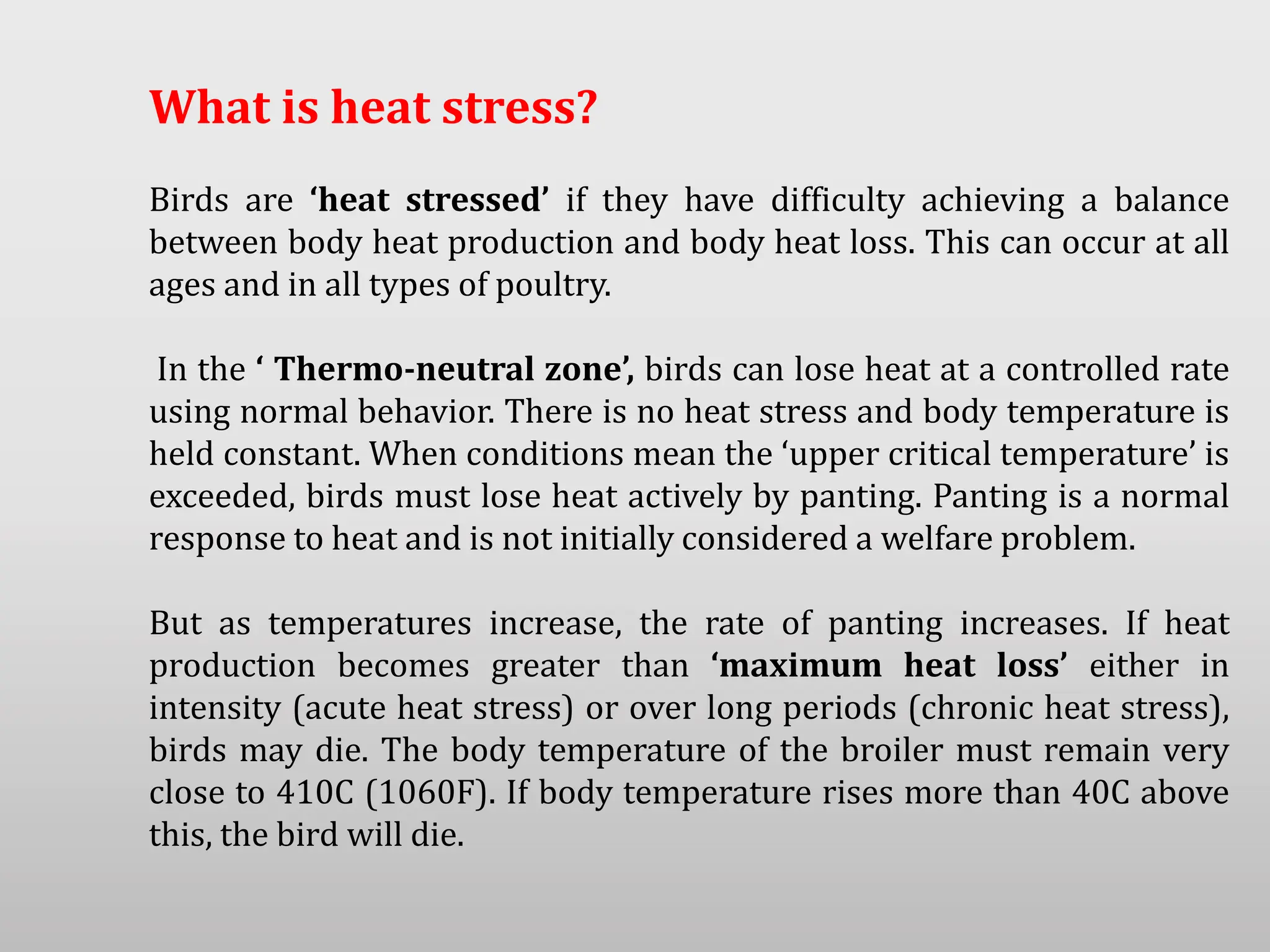 What is heat stress?

Birds are ‘heat stressed’ if they have difficulty achieving a balance between body heat production and body heat loss. This can occur at all ages and in all types of poultry.

In the ‘ Thermo-neutral zone’, birds can lose heat at a controlled rate using normal behavior. There is no heat stress and body temperature is held constant. When conditions mean the ‘upper critical temperature’ is exceeded, birds must lose heat actively by panting. Panting is a normal response to heat and is not initially considered a welfare problem.

But as temperatures increase, the rate of panting increases. If heat production becomes greater than ‘maximum heat loss’ either in intensity (acute heat stress) or over long periods (chronic heat stress), birds may die. The body temperature of the broiler must remain very close to 410C (1060F). If body temperature rises more than 40C above this, the bird will die.